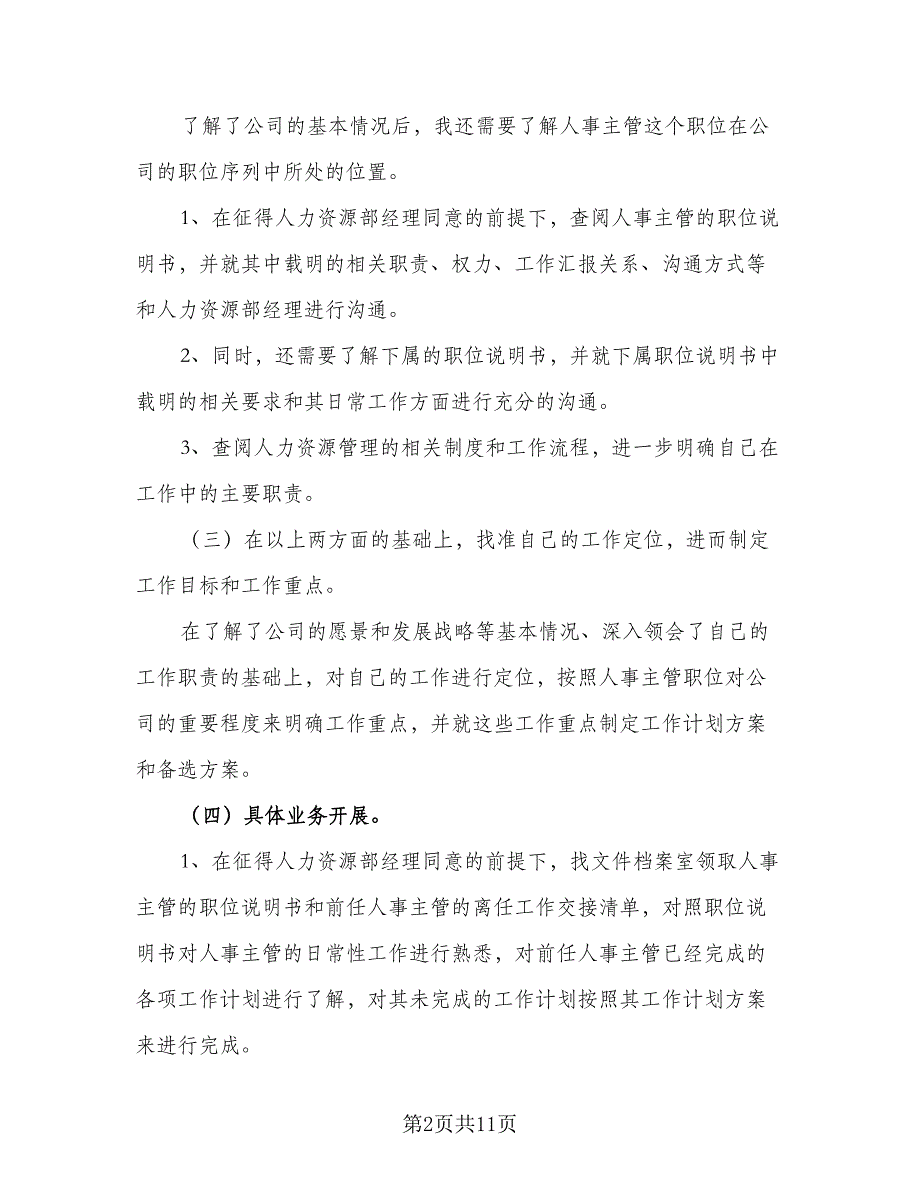 了解了公司的基本情况后，我还需要了解人事主管这个职位在公司的职位序列中所处的位置。

1、在征得人力资源部经理同意的前提下，查阅人事主管的职位说明书，并就其中载明的相关职责、权力、工作汇报关系、沟通方式等和人力资源部经理进行沟通。

2、同时，还需要了解下属的职位说明书，并就下属职位说明书中载明的相关要求和其日常工作方面进行充分的沟通。

3、查阅人力资源管理的相关制度和工作流程，进一步明确自己在工作中的主要职责。

（三）在以上两方面的基础上，找准自己的工作定位，进而制定工作目标和工作重点。

在了解了公司的愿景和发展战略等基本情况、深入领会了自己的工作职责的基础上，对自己的工作进行定位，按照人事主管职位对公司的重要程度来明确工作重点，并就这些工作重点制定工作计划方案和备选方案。

（四）具体业务开展。

1、在征得人力资源部经理同意的前提下，找文件档案室领取人事主管的职位说明书和前任人事主管的离任工作交接清单，对照职位说明书对人事主管的日常性工作进行熟悉，对前任人事主管已经完成的各项工作计划进行了解，对其未完成的工作计划按照其工作计划方案来进行完成。

第2页共11页